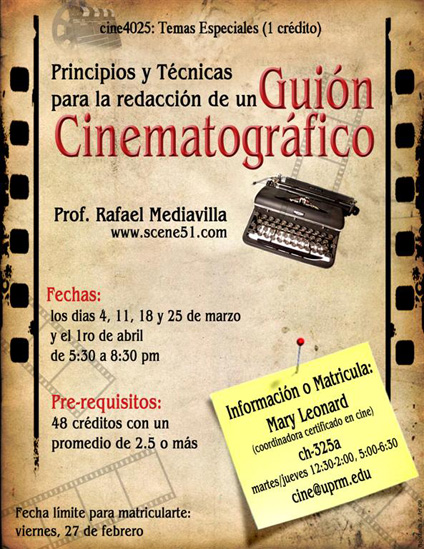 cine4025: Temas Especiales (1 crédito)

Principios y Técnicas para la redacción de un Guión Cinematográfico

Prof. Rafael Mediavilla
www.scene51.com

Fechas:
los dias 4, 11, 18 y 25 de marzo y el 1ro de abril de 5:30 a 8:30 pm

Pre-requisitos:
48 créditos con un promedio de 2.5 o más

Información o Matricula:
Mary Leonard
(coordinadora certificado en cine)
ch-325a
martes/jueves 12:30-2:00, 5:00-6:30
cine@uprm.edu

Fecha límite para matricularte:
viernes, 27 de febrero